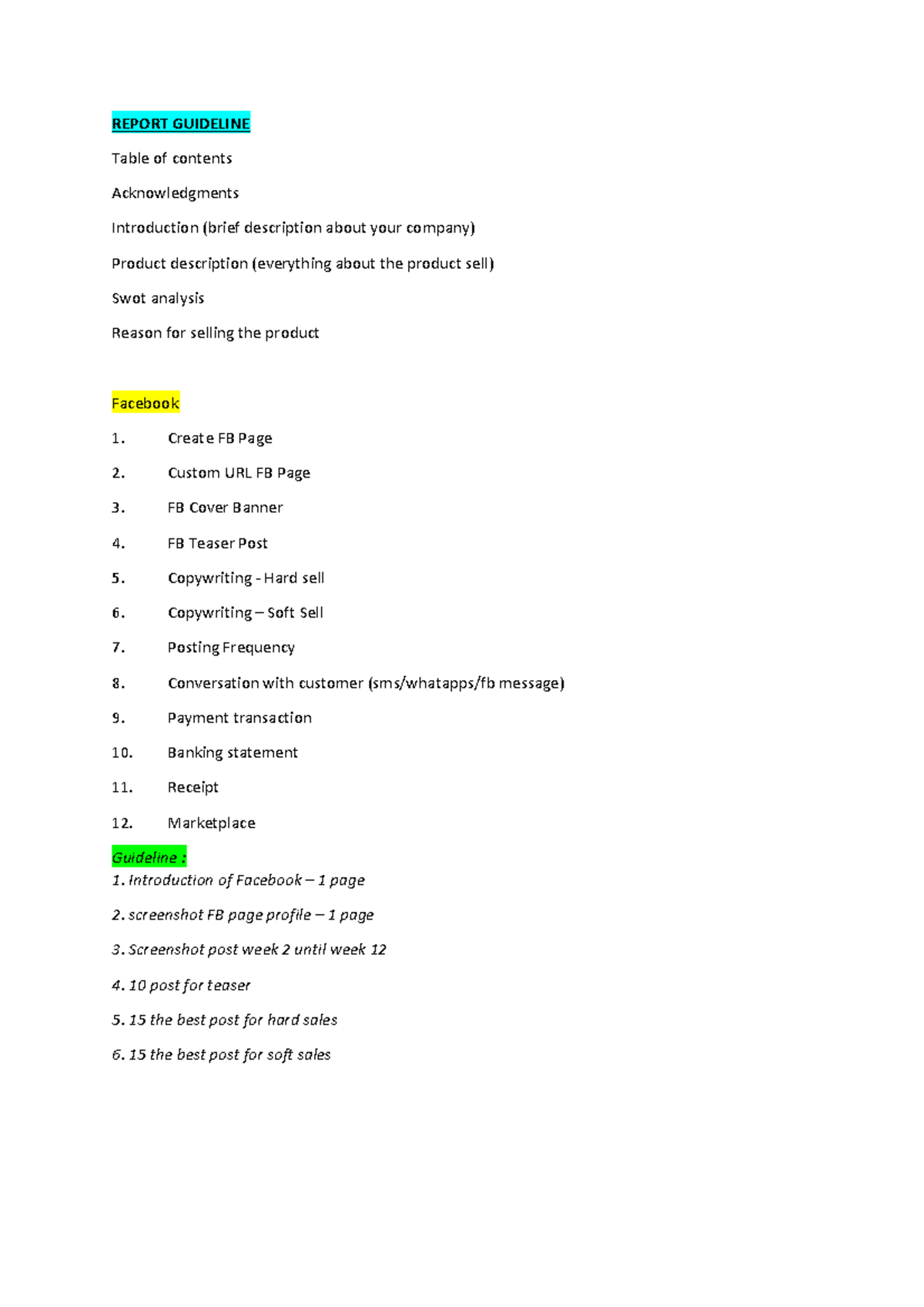 REPORT GUIDELINE

Table of contents

Acknowledgments

Introduction (brief description about your company)

Product description (everything about the product sell)

Swot analysis

Reason for selling the product

Facebook

1. Create FB Page

2. Custom URL FB Page

3. FB Cover Banner

4. FB Teaser Post

5. Copywriting - Hard sell

6. Copywriting – Soft Sell

7. Posting Frequency

8. Conversation with customer (sms/whatapps/fb message)

9. Payment transaction

10. Banking statement

11. Receipt

12. Marketplace

Guideline :

1. Introduction of Facebook – 1 page

2. screenshot FB page profile – 1 page

3. Screenshot post week 2 until week 12

4. 10 post for teaser

5. 15 the best post for hard sales

6. 15 the best post for soft sales